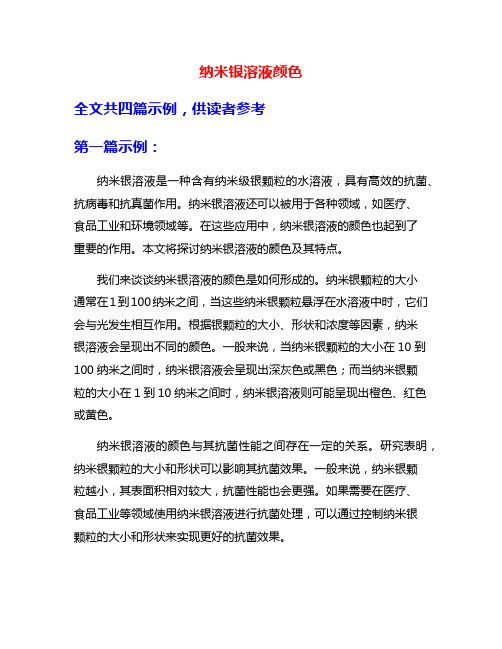 纳米银溶液颜色

全文共四篇示例，供读者参考

第一篇示例：

纳米银溶液是一种含有纳米级银颗粒的水溶液，具有高效的抗菌、抗病毒和抗真菌作用。纳米银溶液还可以被用于各种领域，如医疗、食品工业和环境领域等。在这些应用中，纳米银溶液的颜色也起到了重要的作用。本文将探讨纳米银溶液的颜色及其特点。

我们来谈谈纳米银溶液的颜色是如何形成的。纳米银颗粒的大小通常在1到100纳米之间，当这些纳米银颗粒悬浮在水溶液中时，它们会与光发生相互作用。根据银颗粒的大小、形状和浓度等因素，纳米银溶液会呈现出不同的颜色。一般来说，当纳米银颗粒的大小在 10 到 100 纳米之间时，纳米银溶液会呈现出深灰色或黑色；而当纳米银颗粒的大小在 1 到 10 纳米之间时，纳米银溶液则可能呈现出橙色、红色或黄色。

纳米银溶液的颜色与其抗菌性能之间存在一定的关系。研究表明，纳米银颗粒的大小和形状可以影响其抗菌效果。一般来说，纳米银颗粒越小，其表面积相对较大，抗菌性能也会更强。如果需要在医疗、食品工业等领域使用纳米银溶液进行抗菌处理，可以通过控制纳米银颗粒的大小和形状来实现更好的抗菌效果。